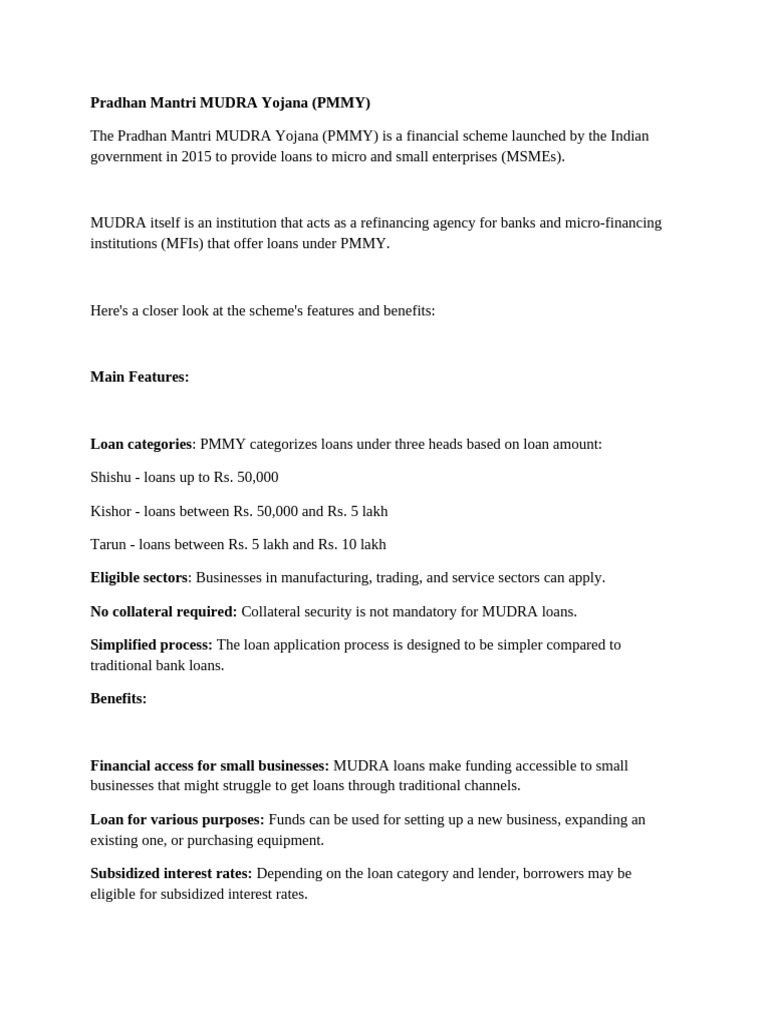 Pradhan Mantri MUDRA Yojana (PMMY)

The Pradhan Mantri MUDRA Yojana (PMMY) is a financial scheme launched by the Indian government in 2015 to provide loans to micro and small enterprises (MSMEs).

MUDRA itself is an institution that acts as a refinancing agency for banks and micro-financing institutions (MFIs) that offer loans under PMMY.

Here's a closer look at the scheme's features and benefits:

Main Features:

Loan categories: PMMY categorizes loans under three heads based on loan amount:

Shishu - loans up to Rs. 50,000

Kishor - loans between Rs. 50,000 and Rs. 5 lakh

Tarun - loans between Rs. 5 lakh and Rs. 10 lakh

Eligible sectors: Businesses in manufacturing, trading, and service sectors can apply.

No collateral required: Collateral security is not mandatory for MUDRA loans.

Simplified process: The loan application process is designed to be simpler compared to traditional bank loans.

Benefits:

Financial access for small businesses: MUDRA loans make funding accessible to small businesses that might struggle to get loans through traditional channels.

Loan for various purposes: Funds can be used for setting up a new business, expanding an existing one, or purchasing equipment.

Subsidized interest rates: Depending on the loan category and lender, borrowers may be eligible for subsidized interest rates.